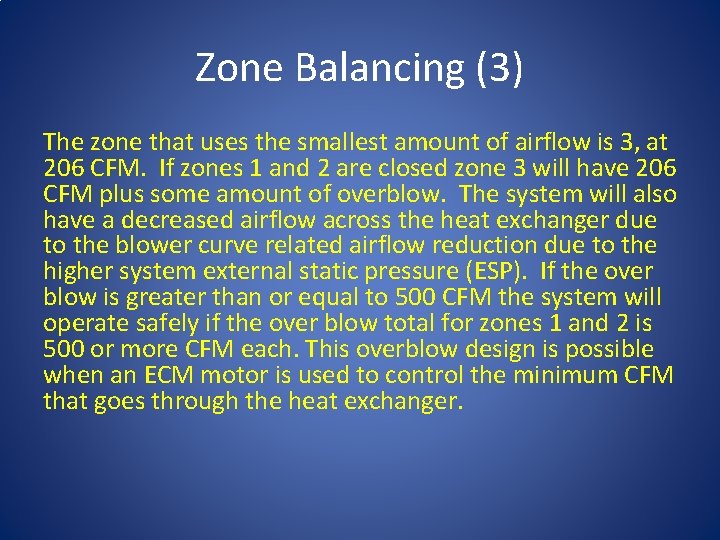 Zone Balancing (3)

The zone that uses the smallest amount of airflow is 3, at 206 CFM. If zones 1 and 2 are closed zone 3 will have 206 CFM plus some amount of overblow. The system will also have a decreased airflow across the heat exchanger due to the blower curve related airflow reduction due to the higher system external static pressure (ESP). If the over blow is greater than or equal to 500 CFM the system will operate safely if the over blow total for zones 1 and 2 is 500 or more CFM each. This overblow design is possible when an ECM motor is used to control the minimum CFM that goes through the heat exchanger.